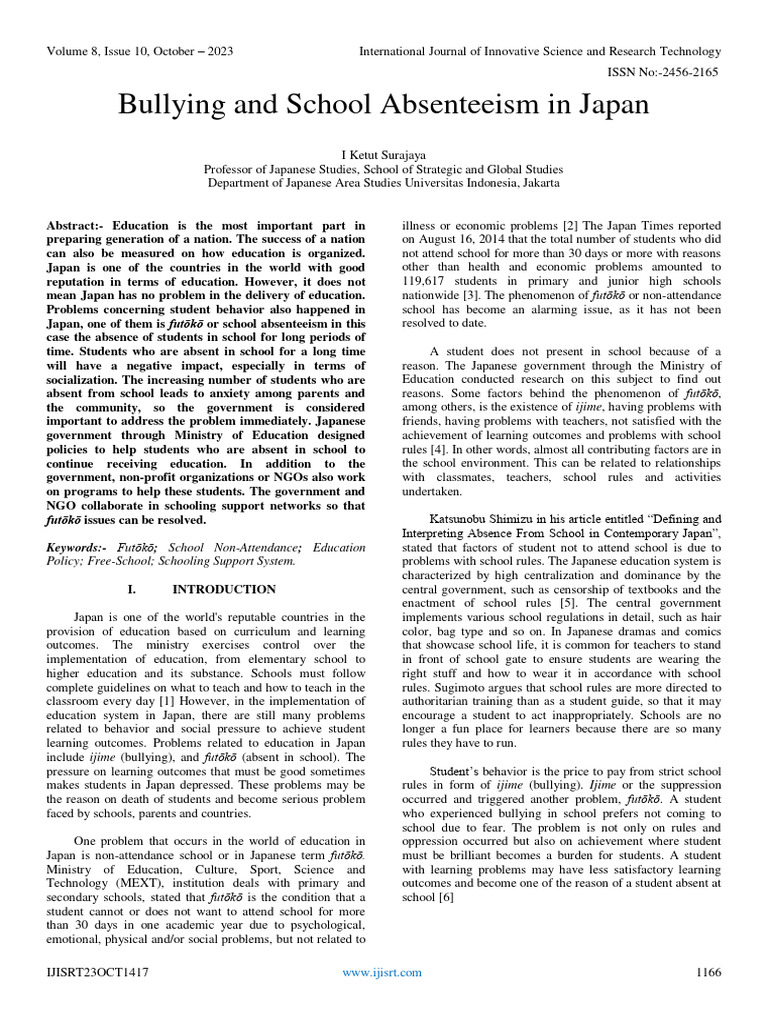 Volume 8, Issue 10, October – 2023

International Journal of Innovative Science and Research Technology

ISSN No:-2456-2165

Bullying and School Absenteeism in Japan

I Ketut Surajaya
Professor of Japanese Studies, School of Strategic and Global Studies
Department of Japanese Area Studies Universitas Indonesia, Jakarta

Abstract:- Education is the most important part in preparing generation of a nation. The success of a nation can also be measured on how education is organized. Japan is one of the countries in the world with good reputation in terms of education. However, it does not mean Japan has no problem in the delivery of education. Problems concerning student behavior also happened in Japan, one of them is futōkō or school absenteeism in this case the absence of students in school for long periods of time. Students who are absent in school for a long time will have a negative impact, especially in terms of socialization. The increasing number of students who are absent from school leads to anxiety among parents and the community, so the government is considered important to address the problem immediately. Japanese government through Ministry of Education designed policies to help students who are absent in school to continue receiving education. In addition to the government, non-profit organizations or NGOs also work on programs to help these students. The government and NGO collaborate in schooling support networks so that futōkō issues can be resolved.

Keywords:- Futōkō; School Non-Attendance; Education Policy; Free-School; Schooling Support System.

I. INTRODUCTION

Japan is one of the world's reputable countries in the provision of education based on curriculum and learning outcomes. The ministry exercises control over the implementation of education, from elementary school to higher education and its substance. Schools must follow complete guidelines on what to teach and how to teach in the classroom every day [1] However, in the implementation of education system in Japan, there are still many problems related to behavior and social pressure to achieve student learning outcomes. Problems related to education in Japan include ijime (bullying), and futōkō (absent in school). The pressure on learning outcomes that must be good sometimes makes students in Japan depressed. These problems may be the reason on death of students and become serious problem faced by schools, parents and countries.

One problem that occurs in the world of education in Japan is non-attendance school or in Japanese term futōkō. Ministry of Education, Culture, Sport, Science and Technology (MEXT), institution deals with primary and secondary schools, stated that futōkō is the condition that a student cannot or does not want to attend school for more than 30 days in one academic year due to psychological, emotional, physical and/or social problems, but not related to illness or economic problems [2] The Japan Times reported on August 16, 2014 that the total number of students who did not attend school for more than 30 days or more with reasons other than health and economic problems amounted to 119,617 students in primary and junior high schools nationwide [3]. The phenomenon of futōkō or non-attendance school has become an alarming issue, as it has not been resolved to date.

A student does not present in school because of a reason. The Japanese government through the Ministry of Education conducted research on this subject to find out reasons. Some factors behind the phenomenon of futōkō, among others, is the existence of ijime, having problems with friends, having problems with teachers, not satisfied with the achievement of learning outcomes and problems with school rules [4]. In other words, almost all contributing factors are in the school environment. This can be related to relationships with classmates, teachers, school rules and activities undertaken.

Katsunobu Shimizu in his article entitled "Defining and Interpreting Absence From School in Contemporary Japan", stated that factors of student not to attend school is due to problems with school rules. The Japanese education system is characterized by high centralization and dominance by the central government, such as censorship of textbooks and the enactment of school rules [5]. The central government implements various school regulations in detail, such as hair color, bag type and so on. In Japanese dramas and comics that showcase school life, it is common for teachers to stand in front of school gate to ensure students are wearing the right stuff and how to wear it in accordance with school rules. Sugimoto argues that school rules are more directed to authoritarian training than as a student guide, so that it may encourage a student to act inappropriately. Schools are no longer a fun place for learners because there are so many rules they have to run.

Student's behavior is the price to pay from strict school rules in form of ijime (bullying). Ijime or the suppression occurred and triggered another problem, futōkō. A student who experienced bullying in school prefers not coming to school due to fear. The problem is not only on rules and oppression occurred but also on achievement where student must be brilliant becomes a burden for students. A student with learning problems may have less satisfactory learning outcomes and become one of the reason of a student absent at school [6]

IJISRT23OCT1417

www.ijisrt.com

1166